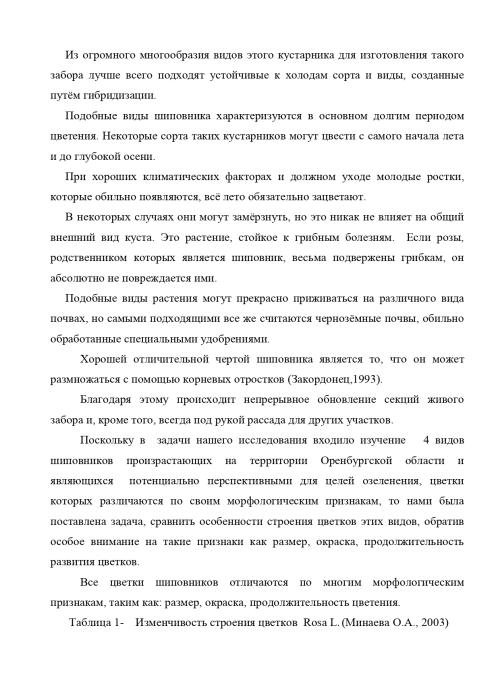 Из огромного многообразия видов этого кустарника для изготовления такого забора лучше всего подходят устойчивые к холодам сорта и виды, созданные путём гибридизации.

Подобные виды шиповника характеризуются в основном долгим периодом цветения. Некоторые сорта таких кустарников могут цвести с самого начала лета и до глубокой осени.

При хороших климатических факторах и должном уходе молодые ростки, которые обильно появляются, всё лето обязательно зацветают.

В некоторых случаях они могут замёрзнуть, но это никак не влияет на общий внешний вид куста. Это растение, стойкое к грибным болезням. Если розы, родственником которых является шиповник, весьма подвержены грибкам, он абсолютно не повреждается ими.

Подобные виды растения могут прекрасно приживаться на различного вида почвах, но самыми подходящими все же считаются чернозёмные почвы, обильно обработанные специальными удобрениями.

Хорошей отличительной чертой шиповника является то, что он может размножаться с помощью корневых отростков (Закордонец,1993).

Благодаря этому происходит непрерывное обновление секций живого забора и, кроме того, всегда под рукой рассада для других участков.

Поскольку в задачи нашего исследования входило изучение 4 видов шиповников произрастающих на территории Оренбургской области и являющихся потенциально перспективными для целей озеленения, цветки которых различаются по своим морфологическим признакам, то нами была поставлена задача, сравнить особенности строения цветков этих видов, обратив особое внимание на такие признаки как размер, окраска, продолжительность развития цветков.

Все цветки шиповников отличаются по многим морфологическим признакам, таким как: размер, окраска, продолжительность цветения.

Таблица 1- Изменчивость строения цветков Rosa L. (Минаева О.А., 2003)